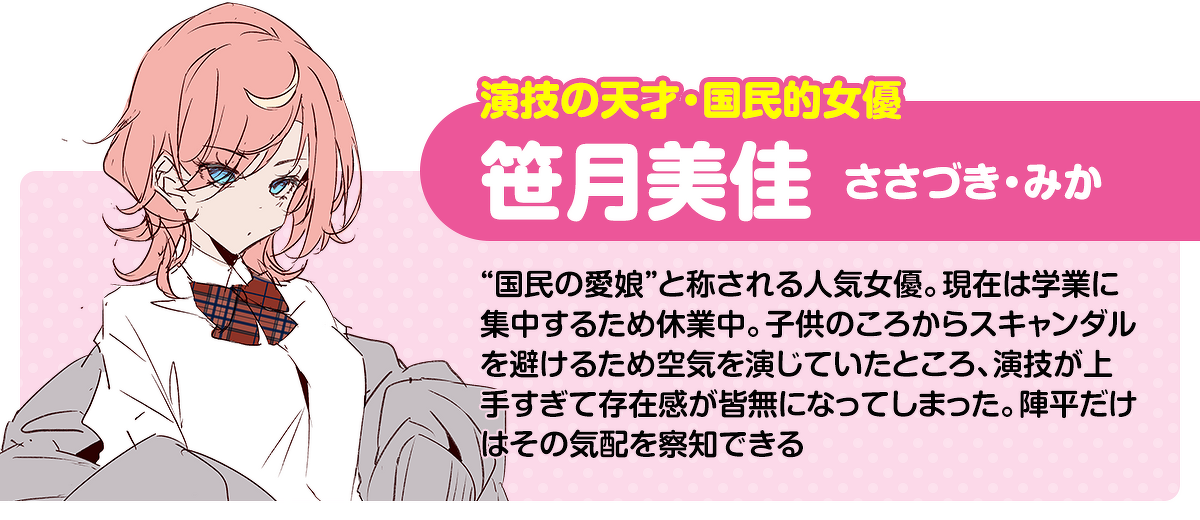 演技の天才・国民的女優

笹月美佳 ささづき・みか

“国民の愛娘”と称される人気女優。現在は学業に集中するため休業中。子供のころからスキャンダルを避けるため空気を演じていたところ、演技が上手すぎて存在感が皆無になってしまった。陣平だけはその気配を察知できる